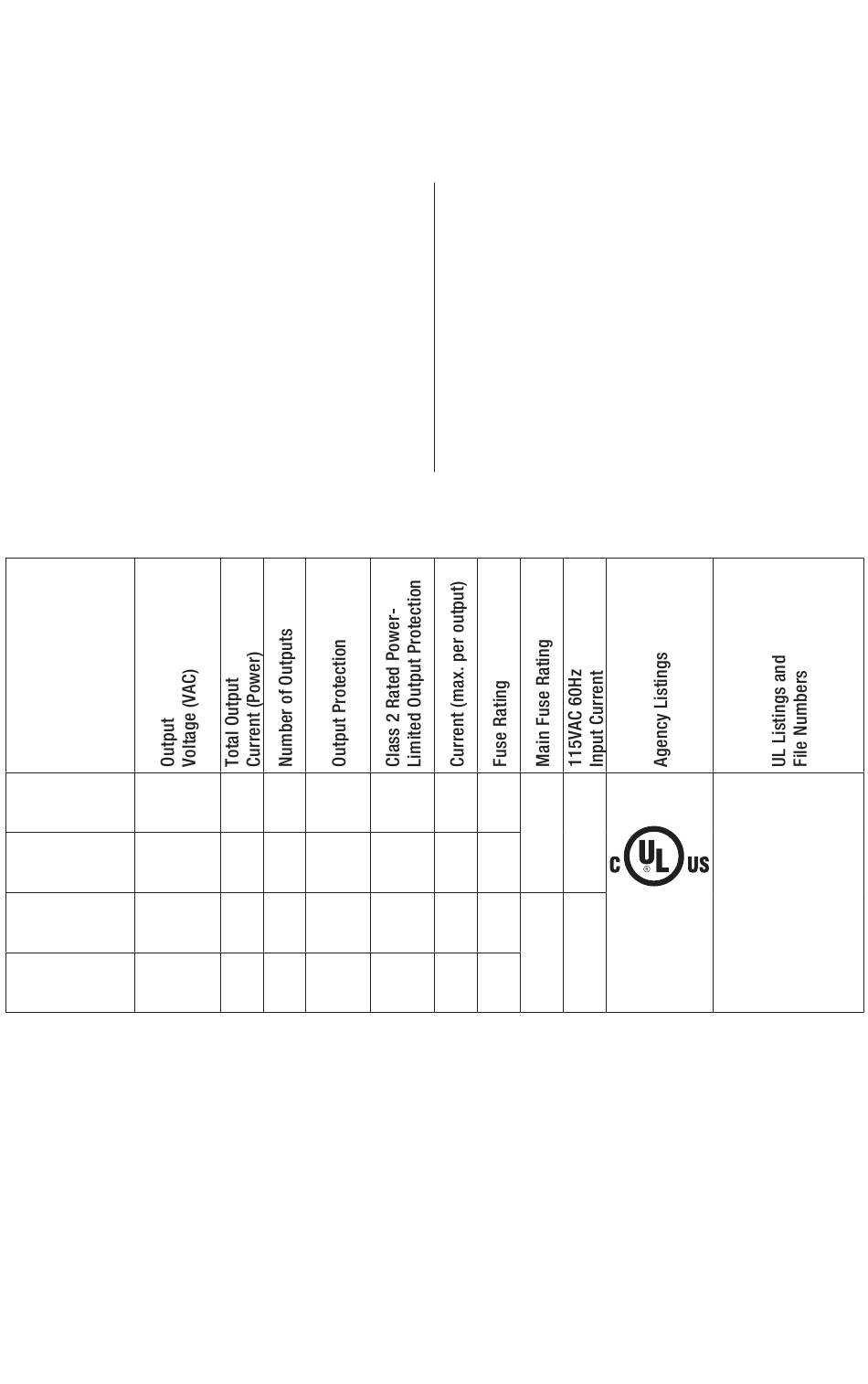 |  | Output Voltage (VAC) | Total Output Current (Power) | Number of Outputs | Output Protection | Class 2 Rated Power-Limited Output Protection | Current (max. per output) | Fuse Rating | Main Fuse Rating | 115VAC 60Hz Input Current | Agency Listings | UL Listings and File Numbers |
|---|---|---|---|---|---|---|---|---|---|---|---|
|  |  |  |  |  |  |  |  |  |  | C UL US |  |
|  |  |  |  |  |  |  |  |  |  |  |  |
|  |  |  |  |  |  |  |  |  |  |  |  |
|  |  |  |  |  |  |  |  |  |  |  |  |